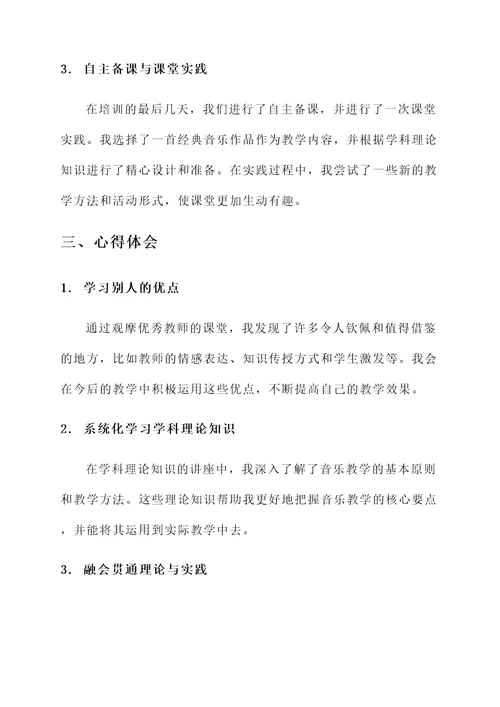 3. 自主备课与课堂实践

在培训的最后几天，我们进行了自主备课，并进行了一次课堂实践。我选择了一首经典音乐作品作为教学内容，并根据学科理论知识进行了精心设计和准备。在实践过程中，我尝试了一些新的教学方法和活动形式，使课堂更加生动有趣。

三、心得体会

1. 学习别人的优点

通过观摩优秀教师的课堂，我发现了许多令人钦佩和值得借鉴的地方，比如教师的情感表达、知识传授方式和学生激发等。我会在今后的教学中积极运用这些优点，不断提高自己的教学效果。

2. 系统化学习学科理论知识

在学科理论知识的讲座中，我深入了解了音乐教学的基本原则和教学方法。这些理论知识帮助我更好地把握音乐教学的核心要点，并能将其运用到实际教学中去。

3. 融会贯通理论与实践